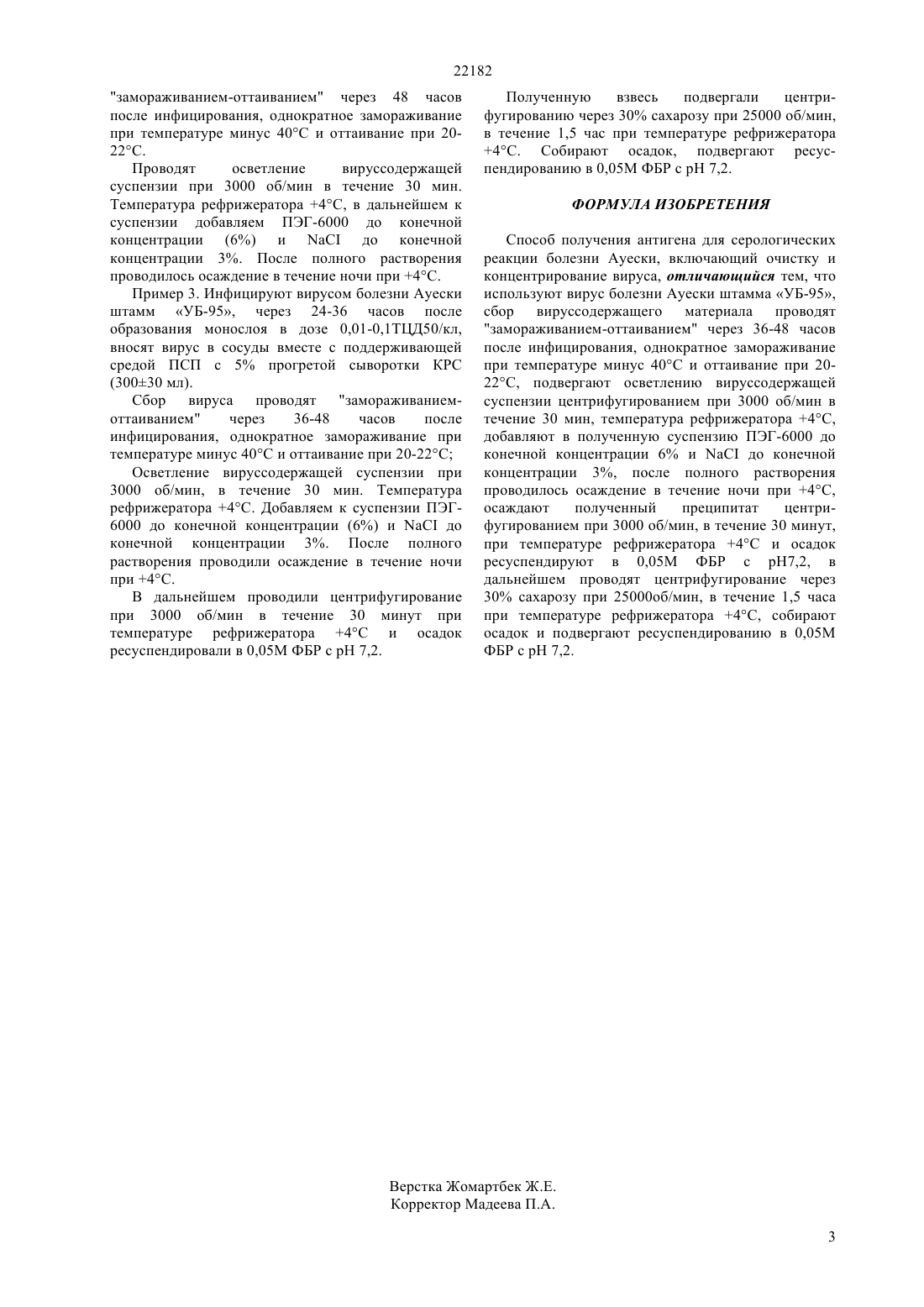 22182

"замораживанием-оттаиванием" через 48 часов после инфицирования, однократное замораживание при температуре минус 40°С и оттаивание при 20-22°С.

Проводят осветление вируссодержащей суспензии при 3000 об/мин в течение 30 мин. Температура рефрижератора +4°С, в дальнейшем к суспензии добавляем ПЭГ-6000 до конечной концентрации (6%) и NaCI до конечной концентрации 3%. После полного растворения проводилось осаждение в течение ночи при +4°С.

Пример 3. Инфицируют вирусом болезни Ауески штамм «УБ-95», через 24-36 часов после образования монослоя в дозе 0,01-0,1ТЦД50/кл, вносят вирус в сосуды вместе с поддерживающей средой ПСП с 5% прогретой сыворотки КРС (300±30 мл).

Сбор вируса проводят "замораживанием-оттаиванием" через 36-48 часов после инфицирования, однократное замораживание при температуре минус 40°С и оттаивание при 20-22°С;

Осветление вируссодержащей суспензии при 3000 об/мин, в течение 30 мин. Температура рефрижератора +4°С. Добавляем к суспензии ПЭГ-6000 до конечной концентрации (6%) и NaCI до конечной концентрации 3%. После полного растворения проводили осаждение в течение ночи при +4°С.

В дальнейшем проводили центрифугирование при 3000 об/мин в течение 30 минут при температуре рефрижератора +4°С и осадок ресуспендировали в 0,05М ФБР с pH 7,2.

Полученную взвесь подвергали центрифугированию через 30% сахарозу при 25000 об/мин, в течение 1,5 час при температуре рефрижератора +4°С. Собирают осадок, подвергают ресуспендированию в 0,05М ФБР с pH 7,2.

ФОРМУЛА ИЗОБРЕТЕНИЯ

Способ получения антигена для серологических реакции болезни Ауески, включающий очистку и концентрирование вируса, отличающийся тем, что используют вирус болезни Ауески штамма «УБ-95», сбор вируссодержащего материала проводят "замораживанием-оттаиванием" через 36-48 часов после инфицирования, однократное замораживание при температуре минус 40°С и оттаивание при 20-22°С, подвергают осветлению вируссодержащей суспензии центрифугированием при 3000 об/мин в течение 30 мин, температура рефрижератора +4°С, добавляют в полученную суспензию ПЭГ-6000 до конечной концентрации 6% и NaCI до конечной концентрации 3%, после полного растворения проводилось осаждение в течение ночи при +4°С, осаждают полученный преципитат центрифугированием при 3000 об/мин, в течение 30 минут, при температуре рефрижератора +4°С и осадок ресуспендируют в 0,05М ФБР с pH7,2, в дальнейшем проводят центрифугирование через 30% сахарозу при 25000об/мин, в течение 1,5 часа при температуре рефрижератора +4°С, собирают осадок и подвергают ресуспендированию в 0,05М ФБР с pH 7,2.

Верстка Жомартбек Ж.Е.
Корректор Мадеева П.А.

3